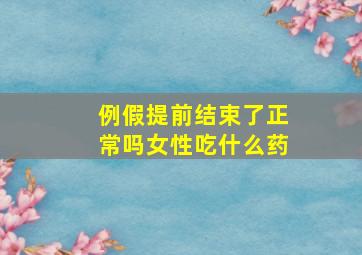 例假提前结束了正常吗女性吃什么药